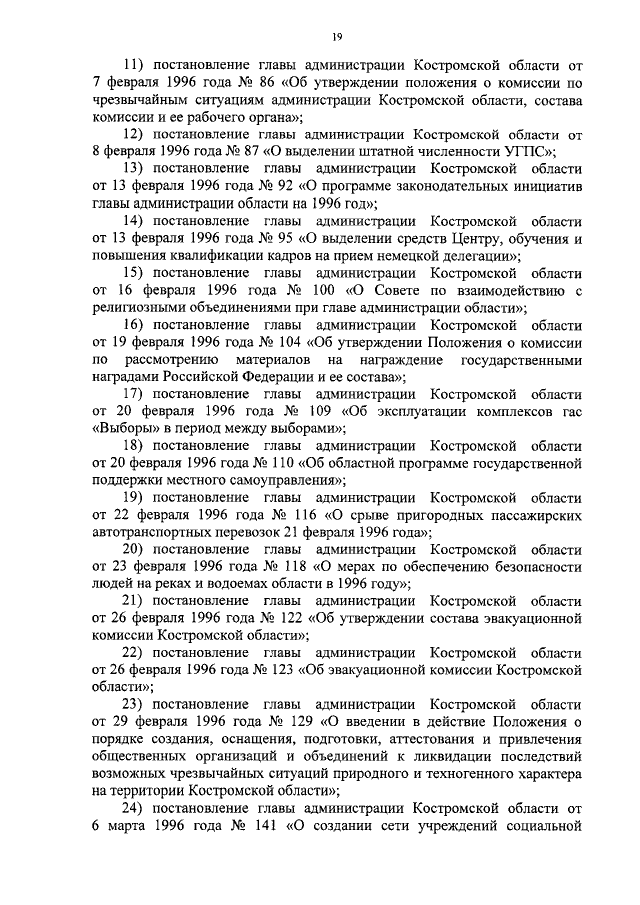 19

11) постановление главы администрации Костромской области от 7 февраля 1996 года № 86 «Об утверждении положения о комиссии по чрезвычайным ситуациям администрации Костромской области, состава комиссии и ее рабочего органа»;

12) постановление главы администрации Костромской области от 8 февраля 1996 года № 87 «О выделении штатной численности УГПС»;

13) постановление главы администрации Костромской области от 13 февраля 1996 года № 92 «О программе законодательных инициатив главы администрации области на 1996 год»;

14) постановление главы администрации Костромской области от 13 февраля 1996 года № 95 «О выделении средств Центру, обучения и повышения квалификации кадров на прием немецкой делегации»;

15) постановление главы администрации Костромской области от 16 февраля 1996 года № 100 «О Совете по взаимодействию с религиозными объединениями при главе администрации области»;

16) постановление главы администрации Костромской области от 19 февраля 1996 года № 104 «Об утверждении Положения о комиссии по рассмотрению материалов на награждение государственными наградами Российской Федерации и ее состава»;

17) постановление главы администрации Костромской области от 20 февраля 1996 года № 109 «Об эксплуатации комплексов гас «Выборы» в период между выборами»;

18) постановление главы администрации Костромской области от 20 февраля 1996 года № 110 «Об областной программе государственной поддержки местного самоуправления»;

19) постановление главы администрации Костромской области от 22 февраля 1996 года № 116 «О срыве пригородных пассажирских автотранспортных перевозок 21 февраля 1996 года»;

20) постановление главы администрации Костромской области от 23 февраля 1996 года № 118 «О мерах по обеспечению безопасности людей на реках и водоемах области в 1996 году»;

21) постановление главы администрации Костромской области от 26 февраля 1996 года № 122 «Об утверждении состава эвакуационной комиссии Костромской области»;

22) постановление главы администрации Костромской области от 26 февраля 1996 года № 123 «Об эвакуационной комиссии Костромской области»;

23) постановление главы администрации Костромской области от 29 февраля 1996 года № 129 «О введении в действие Положения о порядке создания, оснащения, подготовки, аттестования и привлечения общественных организаций и объединений к ликвидации последствий возможных чрезвычайных ситуаций природного и техногенного характера на территории Костромской области»;

24) постановление главы администрации Костромской области от 6 марта 1996 года № 141 «О создании сети учреждений социальной